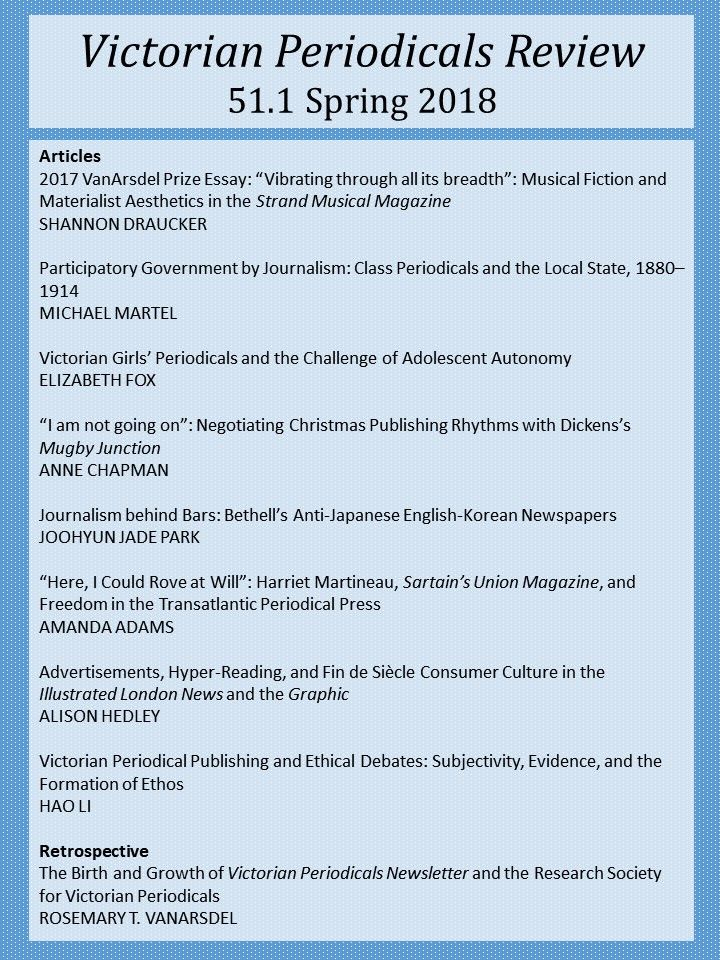 Victorian Periodicals Review
51.1 Spring 2018

Articles
2017 VanArsdel Prize Essay: “Vibrating through all its breadth”: Musical Fiction and Materialist Aesthetics in the Strand Musical Magazine
SHANNON DRAUCKER

Participatory Government by Journalism: Class Periodicals and the Local State, 1880–1914
MICHAEL MARTEL

Victorian Girls’ Periodicals and the Challenge of Adolescent Autonomy
ELIZABETH FOX

“I am not going on”: Negotiating Christmas Publishing Rhythms with Dickens’s Mugby Junction
ANNE CHAPMAN

Journalism behind Bars: Bethell’s Anti-Japanese English-Korean Newspapers
JOOHYUN JADE PARK

“Here, I Could Rove at Will”: Harriet Martineau, Sartain’s Union Magazine, and Freedom in the Transatlantic Periodical Press
AMANDA ADAMS

Advertisements, Hyper-Reading, and Fin de Siècle Consumer Culture in the Illustrated London News and the Graphic
ALISON HEDLEY

Victorian Periodical Publishing and Ethical Debates: Subjectivity, Evidence, and the Formation of Ethos
HAO LI

Retrospective
The Birth and Growth of Victorian Periodicals Newsletter and the Research Society for Victorian Periodicals
ROSEMARY T. VANARSDEL